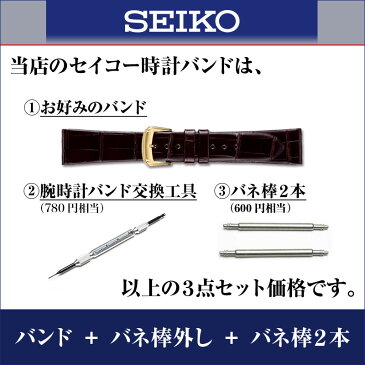 SEIKO

当店のセイコー時計バンドは、

①お好みのバンド

②腕時計バンド交換工具
（780円相当）

③バネ棒２本
（600円相当）

以上の３点セット価格です。

バンド ＋ バネ棒外し ＋ バネ棒２本